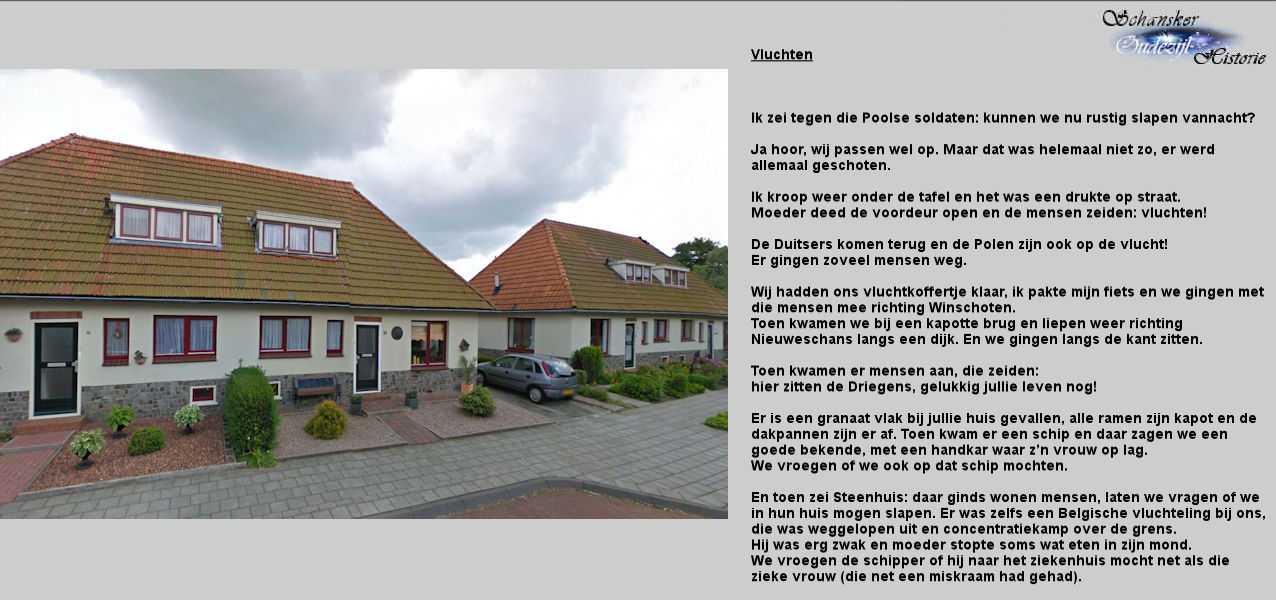 Schansker Oudezijl Historie

Vluchten

Ik zei tegen die Poolse soldaten: kunnen we nu rustig slapen vannacht?

Ja hoor, wij passen wel op. Maar dat was helemaal niet zo, er werd allemaal geschoten.

Ik kroop weer onder de tafel en het was een drukte op straat. Moeder deed de voordeur open en de mensen zeiden: vluchten!

De Duitsers komen terug en de Polen zijn ook op de vlucht! Er gingen zoveel mensen weg.

Wij hadden ons vluchtkoffertje klaar, ik pakte mijn fiets en we gingen met die mensen mee richting Winschoten. Toen kwamen we bij een kapotte brug en liepen weer richting Nieuweschans langs een dijk. En we gingen langs de kant zitten.

Toen kwamen er mensen aan, die zeiden: hier zitten de Driegens, gelukkig jullie leven nog!

Er is een granaat vlak bij jullie huis gevallen, alle ramen zijn kapot en de dakpannen zijn er af. Toen kwam er een schip en daar zagen we een goede bekende, met een handkar waar z'n vrouw op lag. We vroegen of we ook op dat schip mochten.

En toen zei Steenhuis: daar ginds wonen mensen, laten we vragen of we in hun huis mogen slapen. Er was zelfs een Belgische vluchteling bij ons, die was weggelopen uit en concentratiekamp over de grens. Hij was erg zwak en moeder stopte soms wat eten in zijn mond. We vroegen de schipper of hij naar het ziekenhuis mocht net als die zieke vrouw (die net een miskraam had gehad).